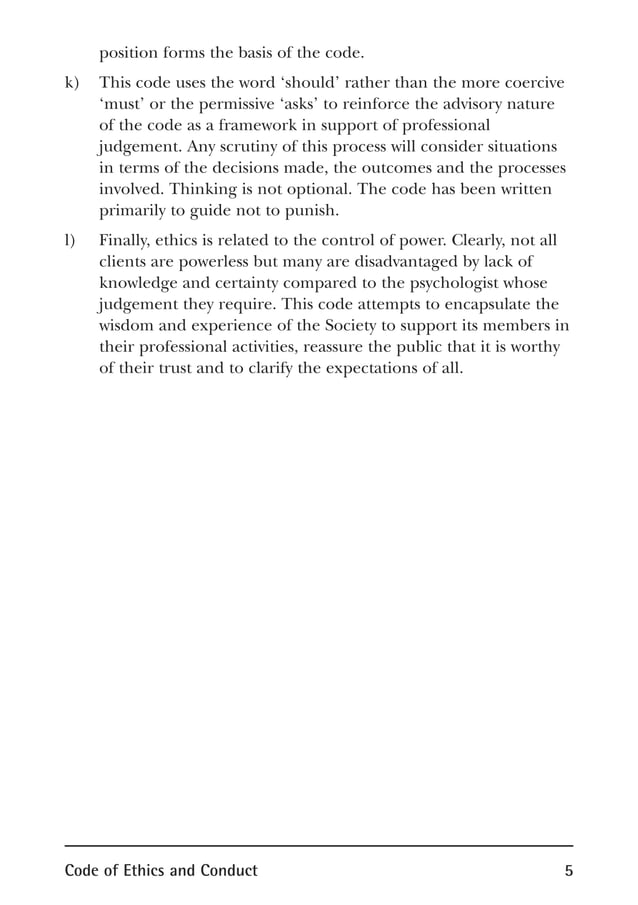 position forms the basis of the code.

k) This code uses the word ‘should’ rather than the more coercive ‘must’ or the permissive ‘asks’ to reinforce the advisory nature of the code as a framework in support of professional judgement. Any scrutiny of this process will consider situations in terms of the decisions made, the outcomes and the processes involved. Thinking is not optional. The code has been written primarily to guide not to punish.

l) Finally, ethics is related to the control of power. Clearly, not all clients are powerless but many are disadvantaged by lack of knowledge and certainty compared to the psychologist whose judgement they require. This code attempts to encapsulate the wisdom and experience of the Society to support its members in their professional activities, reassure the public that it is worthy of their trust and to clarify the expectations of all.

Code of Ethics and Conduct 5